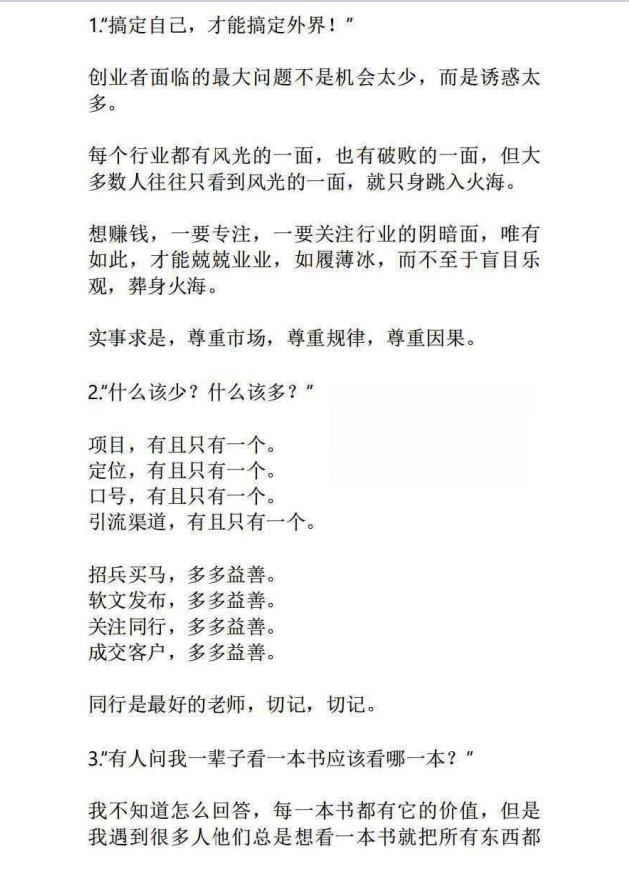 1.“搞定自己，才能搞定外界！”

创业者面临的最大问题不是机会太少，而是诱惑太多。

每个行业都有风光的一面，也有破败的一面，但大多数人往往只看到风光的一面，就只身跳入火海。

想赚钱，一要专注，一要关注行业的阴暗面，唯有如此，才能兢兢业业，如履薄冰，而不至于盲目乐观，葬身火海。

实事求是，尊重市场，尊重规律，尊重因果。

2.“什么该少？什么该多？”

项目，有且只有一个。
定位，有且只有一个。
口号，有且只有一个。
引流渠道，有且只有一个。

招兵买马，多多益善。
软文发布，多多益善。
关注同行，多多益善。
成交客户，多多益善。

同行是最好的老师，切记，切记。

3.“有人问我一辈子看一本书应该看哪一本？”

我不知道怎么回答，每一本书都有它的价值，但是我遇到很多人他们总是想看一本书就把所有东西都